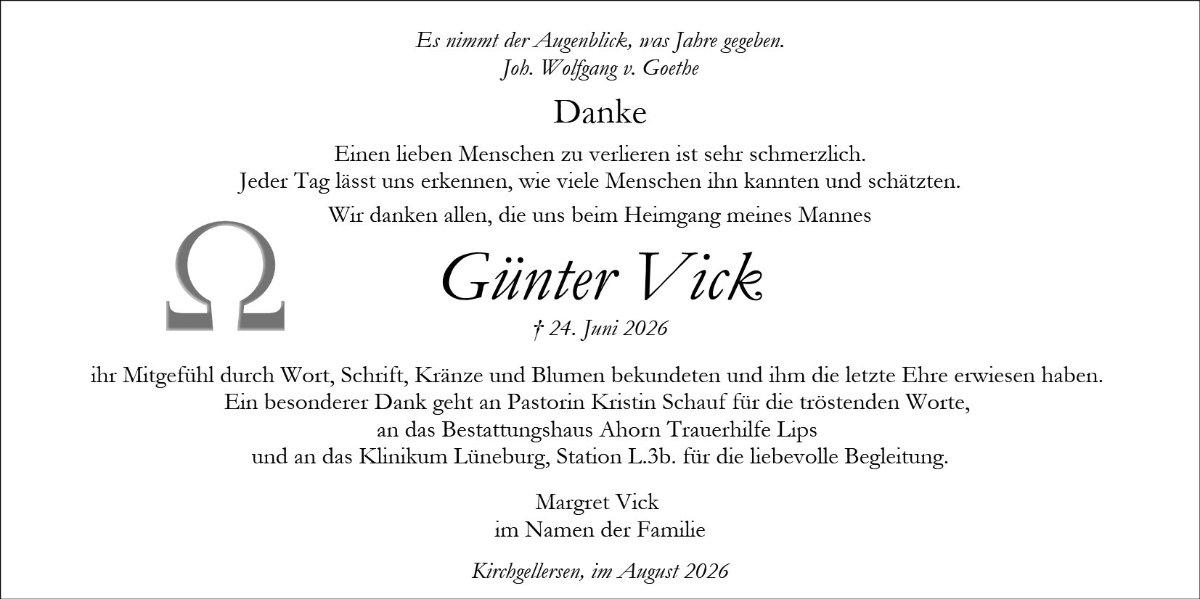 Es nimmt der Augenblick, was Jahre gegeben.
Joh. Wolfgang v. Goethe

Danke

Einen lieben Menschen zu verlieren ist sehr schmerzlich.
Jeder Tag lässt uns erkennen, wie viele Menschen ihn kannten und schätzten.

Wir danken allen, die uns beim Heimgang meines Mannes

Ω

Günter Vick

† 24. Juni 2026

ihr Mitgefühl durch Wort, Schrift, Kränze und Blumen bekundeten und ihm die letzte Ehre erwiesen haben.
Ein besonderer Dank geht an Pastorin Kristin Schauf für die tröstenden Worte,
an das Bestattungshaus Ahorn Trauerhilfe Lips
und an das Klinikum Lüneburg, Station L.3b. für die liebevolle Begleitung.

Margret Vick
im Namen der Familie

Kirchgellersen, im August 2026